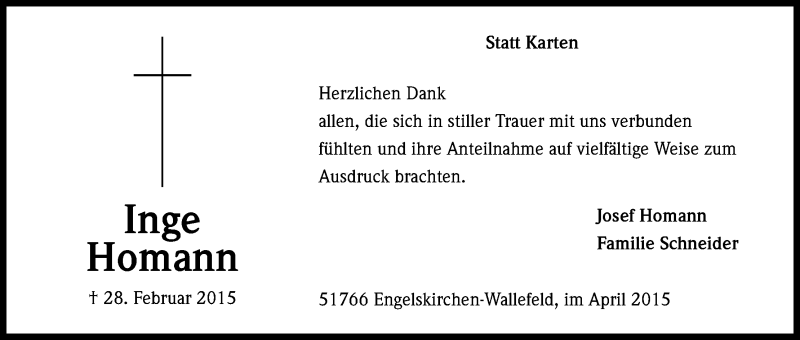 Inge
Homann

† 28. Februar 2015

Statt Karten

Herzlichen Dank
allen, die sich in stiller Trauer mit uns verbunden fühlten und ihre Anteilnahme auf vielfältige Weise zum Ausdruck brachten.

Josef Homann
Familie Schneider

51766 Engelskirchen-Wallefeld, im April 2015